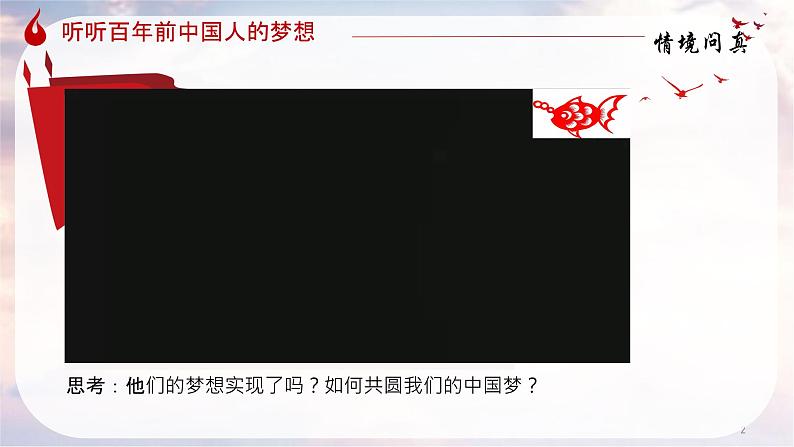 听听百年前中国人的梦想

情境问真

思考：他们的梦想实现了吗？如何共圆我们的中国梦？